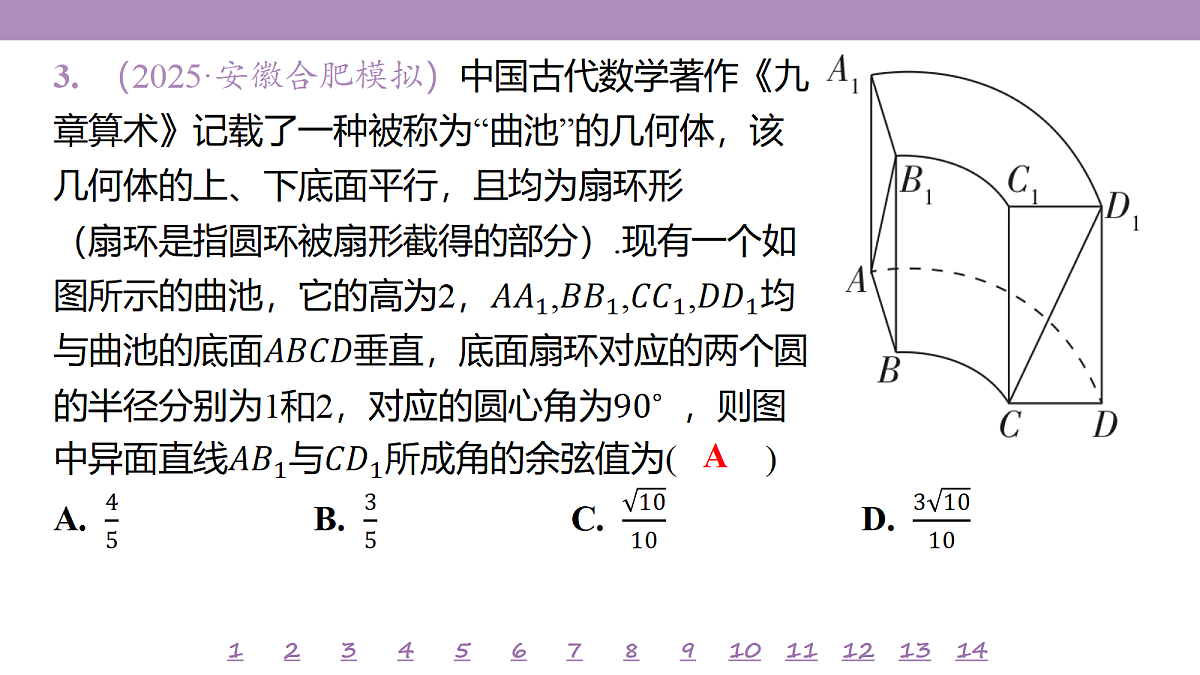 3. （2025·安徽合肥模拟）中国古代数学著作《九章算术》记载了一种被称为“曲池”的几何体，该几何体的上、下底面平行，且均为扇环形（扇环是指圆环被扇形截得的部分）.现有一个如图所示的曲池，它的高为2，$AA_1,BB_1,CC_1,DD_1$均与曲池的底面$ABCD$垂直，底面扇环对应的两个圆的半径分别为1和2，对应的圆心角为90°，则图中异面直线$AB_1$与$CD_1$所成角的余弦值为( A )

A. $\frac{4}{5}$　B. $\frac{3}{5}$　C. $\frac{\sqrt{10}}{10}$　D. $\frac{3\sqrt{10}}{10}$

$A_1$ $B_1$ $C_1$ $D_1$ $A$ $B$ $C$ $D$

1 2 3 4 5 6 7 8 9 10 11 12 13 14